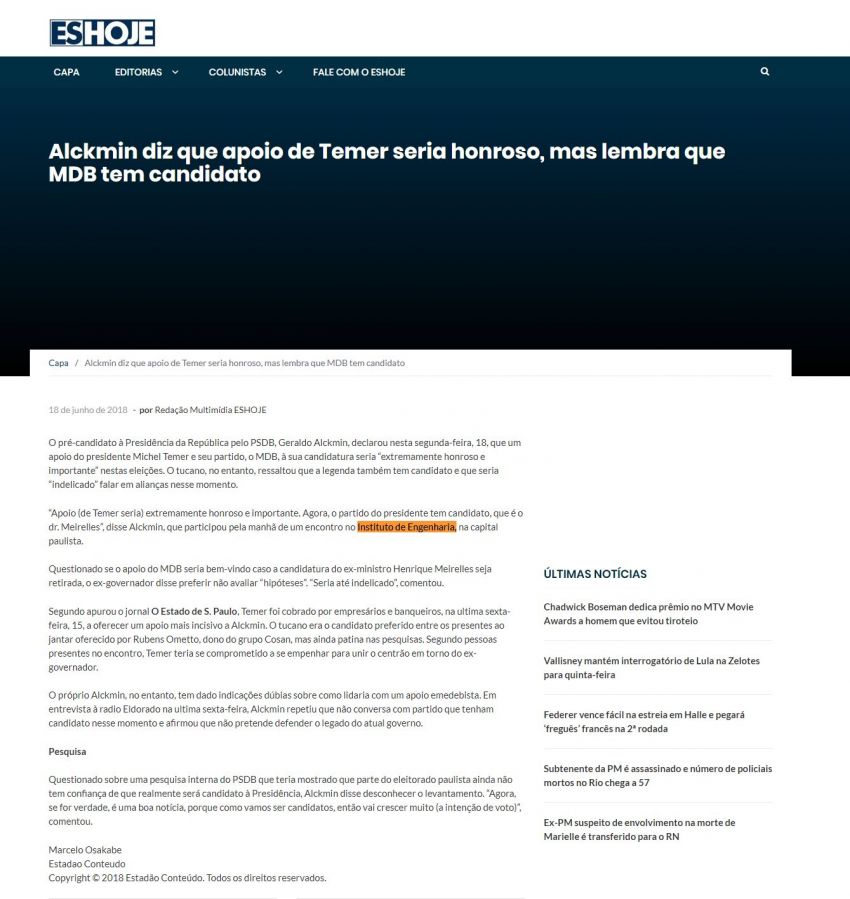 ESHOJE

CAPA EDITORIAS COLUNISTAS FALE COM O ESHOJE

Alckmin diz que apoio de Temer seria honroso, mas lembra que MDB tem candidato

Capa / Alckmin diz que apoio de Temer seria honroso, mas lembra que MDB tem candidato

18 de junho de 2018 - por Redação Multimídia ESHOJE

O pré-candidato à Presidência da República pelo PSDB, Geraldo Alckmin, declarou nesta segunda-feira, 18, que um apoio do presidente Michel Temer e seu partido, o MDB, à sua candidatura seria "extremamente honroso e importante" nestas eleições. O tucano, no entanto, ressaltou que a legenda também tem candidato e que seria "indelicado" falar em alianças nesse momento.

"Apoio (de Temer seria) extremamente honroso e importante. Agora, o partido do presidente tem candidato, que é o dr. Meirelles", disse Alckmin, que participou pela manhã de um encontro no Instituto de Engenharia, na capital paulista.

Questionado se o apoio do MDB seria bem-vindo caso a candidatura do ex-ministro Henrique Meirelles seja retirada, o ex-governador disse preferir não avaliar "hipóteses". "Seria até indelicado", comentou.

Segundo apurou o jornal O Estado de S. Paulo, Temer foi cobrado por empresários e banqueiros, na ultima sexta-feira, 15, a oferecer um apoio mais incisivo a Alckmin. O tucano era o candidato preferido entre os presentes ao jantar oferecido por Rubens Ometto, dono do grupo Cosan, mas ainda patina nas pesquisas. Segundo pessoas presentes no encontro, Temer teria se comprometido a se empenhar para unir o centrão em torno do ex-governador.

O próprio Alckmin, no entanto, tem dado indicações dúbias sobre como lidaria com um apoio emedebista. Em entrevista à radio Eldorado na ultima sexta-feira, Alckmin repetiu que não conversa com partido que tenham candidato nesse momento e afirmou que não pretende defender o legado do atual governo.

Pesquisa

Questionado sobre uma pesquisa interna do PSDB que teria mostrado que parte do eleitorado paulista ainda não tem confiança de que realmente será candidato à Presidência, Alckmin disse desconhecer o levantamento. "Agora, se for verdade, é uma boa notícia, porque como vamos ser candidatos, então vai crescer muito (a intenção de voto)", comentou.

Marcelo Osakabe
Estadao Conteudo
Copyright © 2018 Estadão Conteúdo. Todos os direitos reservados.

ÚLTIMAS NOTÍCIAS

Chadwick Boseman dedica prêmio no MTV Movie Awards a homem que evitou tiroteio

Vallisney mantém interrogatório de Lula na Zelotes para quinta-feira

Federer vence fácil na estreia em Halle e pegará 'freguês' francês na 2ª rodada

Subtenente da PM é assassinado e número de policiais mortos no Rio chega a 57

Ex-PM suspeito de envolvimento na morte de Marielle é transferido para o RN